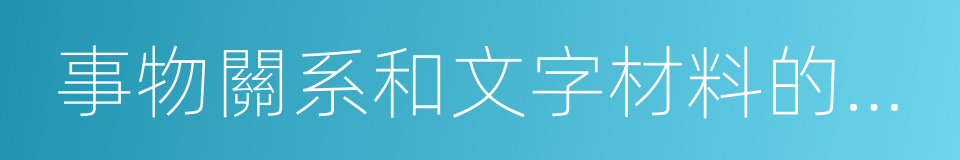 事物關系和文字材料的...